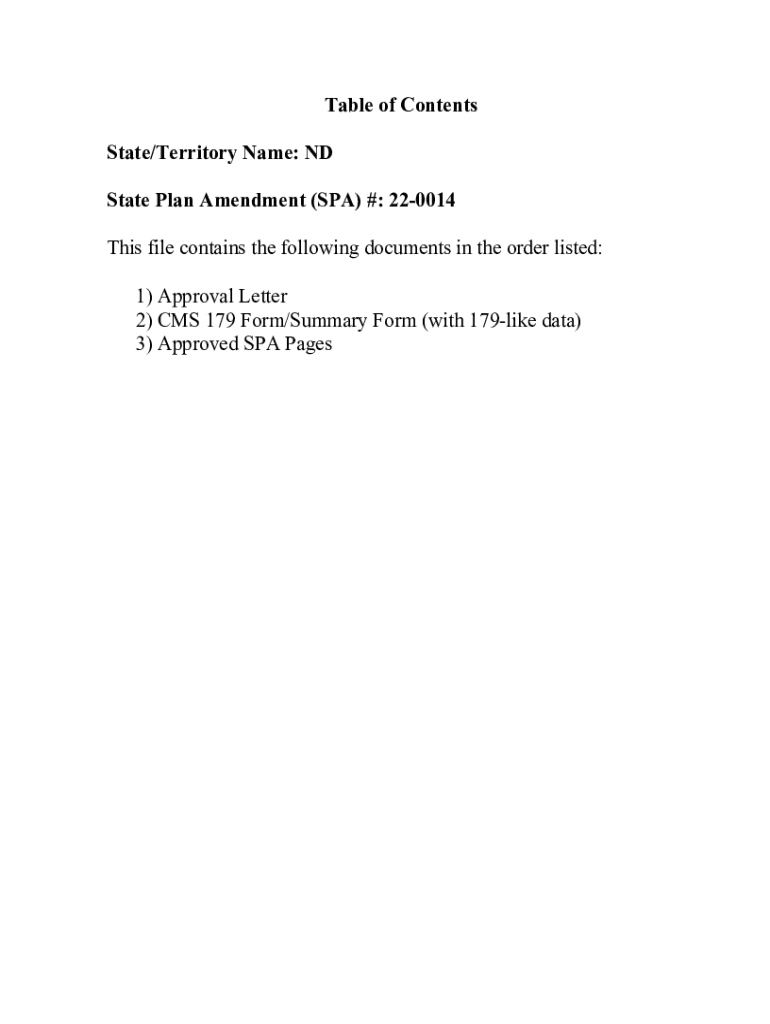 Table of Contents

State/Territory Name: ND

State Plan Amendment (SPA) #: 22-0014

This file contains the following documents in the order listed:

1) Approval Letter
2) CMS 179 Form/Summary Form (with 179-like data)
3) Approved SPA Pages